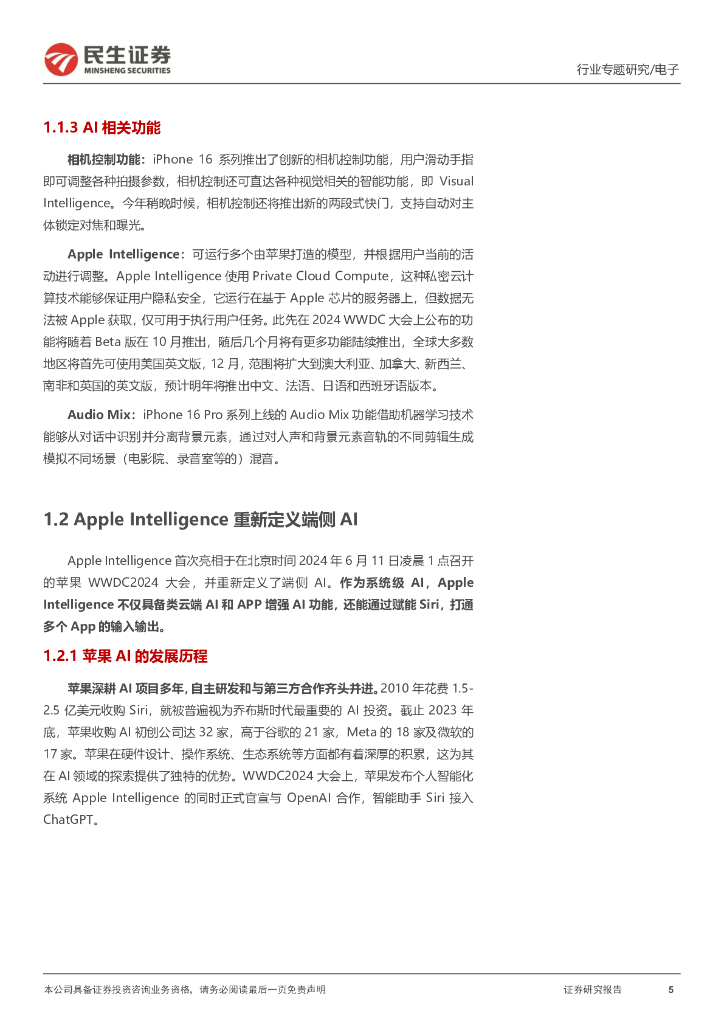 民生证券
MINSHENG SECURITIES

行业专题研究/电子

1.1.3 AI 相关功能

相机控制功能：iPhone 16 系列推出了创新的相机控制功能，用户滑动手指即可调整各种拍摄参数，相机控制还可直达各种视觉相关的智能功能，即 Visual Intelligence。今年稍晚时候，相机控制还将推出新的两段式快门，支持自动对主体锁定对焦和曝光。

Apple Intelligence：可运行多个由苹果打造的模型，并根据用户当前的活动进行调整。Apple Intelligence 使用 Private Cloud Compute，这种私密云计算技术能够保证用户隐私安全，它运行在基于 Apple 芯片的服务器上，但数据无法被 Apple 获取，仅可用于执行用户任务。此先在 2024 WWDC 大会上公布的功能将随着 Beta 版在 10 月推出，随后几个月将有更多功能陆续推出，全球大多数地区将首先可使用美国英文版，12 月，范围将扩大到澳大利亚、加拿大、新西兰、南非和英国的英文版，预计明年将推出中文、法语、日语和西班牙语版本。

Audio Mix：iPhone 16 Pro 系列上线的 Audio Mix 功能借助机器学习技术能够从对话中识别并分离背景元素，通过对人声和背景元素音轨的不同剪辑生成模拟不同场景（电影院、录音室等的）混音。

1.2 Apple Intelligence 重新定义端侧 AI

Apple Intelligence 首次亮相于在北京时间 2024 年 6 月 11 日凌晨 1 点召开的苹果 WWDC2024 大会，并重新定义了端侧 AI。作为系统级 AI，Apple Intelligence 不仅具备类云端 AI 和 APP 增强 AI 功能，还能通过赋能 Siri，打通多个 App 的输入输出。

1.2.1 苹果 AI 的发展历程

苹果深耕 AI 项目多年，自主研发和与第三方合作齐头并进。2010 年花费 1.5-2.5 亿美元收购 Siri，就被普遍视为乔布斯时代最重要的 AI 投资。截止 2023 年底，苹果收购 AI 初创公司达 32 家，高于谷歌的 21 家，Meta 的 18 家及微软的 17 家。苹果在硬件设计、操作系统、生态系统等方面都有着深厚的积累，这为其在 AI 领域的探索提供了独特的优势。WWDC2024 大会上，苹果发布个人智能化系统 Apple Intelligence 的同时正式官宣与 OpenAI 合作，智能助手 Siri 接入 ChatGPT。

本公司具备证券投资咨询业务资格，请务必阅读最后一页免责声明

证券研究报告 5